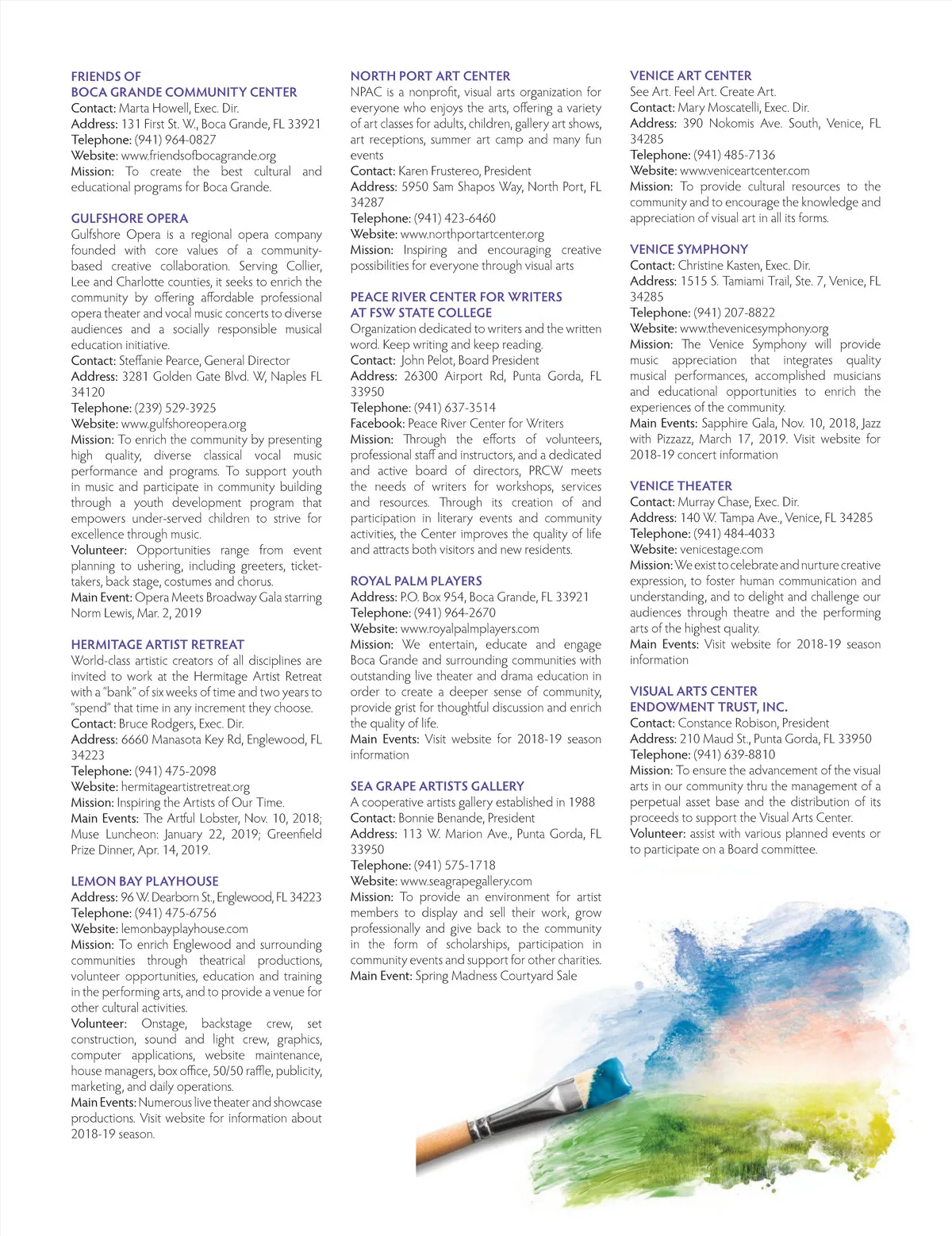 FRIENDS OF
BOCA GRANDE COMMUNITY CENTER
Contact: Marta Howell, Exec. Dir.
Address: 131 First St. W., Boca Grande, FL 33921
Telephone: (941) 964-0827
Website: www.friendsofbocagrande.org
Mission: To create the best cultural and educational programs for Boca Grande.

GULFSHORE OPERA
Gulfshore Opera is a regional opera company founded with core values of a community-based creative collaboration. Serving Collier, Lee and Charlotte counties, it seeks to enrich the community by offering affordable professional opera theater and vocal music concerts to diverse audiences and a socially responsible musical education initiative.
Contact: Steffanie Pearce, General Director
Address: 3281 Golden Gate Blvd. W, Naples FL 34120
Telephone: (239) 529-3925
Website: www.gulfshoreopera.org
Mission: To enrich the community by presenting high quality, diverse classical vocal music performance and programs. To support youth in music and participate in community building through a youth development program that empowers under-served children to strive for excellence through music.
Volunteer: Opportunities range from event planning to ushering, including greeters, ticket-takers, back stage, costumes and chorus.
Main Event: Opera Meets Broadway Gala starring Norm Lewis, Mar. 2, 2019

HERMITAGE ARTIST RETREAT
World-class artistic creators of all disciplines are invited to work at the Hermitage Artist Retreat with a "bank" of six weeks of time and two years to "spend" that time in any increment they choose.
Contact: Bruce Rodgers, Exec. Dir.
Address: 6660 Manasota Key Rd, Englewood, FL 34223
Telephone: (941) 475-2098
Website: hermitageartistretreat.org
Mission: Inspiring the Artists of Our Time.
Main Events: The Artful Lobster, Nov. 10, 2018; Muse Luncheon: January 22, 2019; Greenfield Prize Dinner, Apr. 14, 2019.

LEMON BAY PLAYHOUSE
Address: 96 W. Dearborn St., Englewood, FL 34223
Telephone: (941) 475-6756
Website: lemonbayplayhouse.com
Mission: To enrich Englewood and surrounding communities through theatrical productions, volunteer opportunities, education and training in the performing arts, and to provide a venue for other cultural activities.
Volunteer: Onstage, backstage crew, set construction, sound and light crew, graphics, computer applications, website maintenance, house managers, box office, 50/50 raffle, publicity, marketing, and daily operations.
Main Events: Numerous live theater and showcase productions. Visit website for information about 2018-19 season.

NORTH PORT ART CENTER
NPAC is a nonprofit, visual arts organization for everyone who enjoys the arts, offering a variety of art classes for adults, children, gallery art shows, art receptions, summer art camp and many fun events
Contact: Karen Frustereo, President
Address: 5950 Sam Shapos Way, North Port, FL 34287
Telephone: (941) 423-6460
Website: www.northportartcenter.org
Mission: Inspiring and encouraging creative possibilities for everyone through visual arts

PEACE RIVER CENTER FOR WRITERS
AT FSW STATE COLLEGE
Organization dedicated to writers and the written word. Keep writing and keep reading.
Contact: John Pelot, Board President
Address: 26300 Airport Rd, Punta Gorda, FL 33950
Telephone: (941) 637-3514
Facebook: Peace River Center for Writers
Mission: Through the efforts of volunteers, professional staff and instructors, and a dedicated and active board of directors, PRCW meets the needs of writers for workshops, services and resources. Through its creation of and participation in literary events and community activities, the Center improves the quality of life and attracts both visitors and new residents.

ROYAL PALM PLAYERS
Address: P.O. Box 954, Boca Grande, FL 33921
Telephone: (941) 964-2670
Website: www.royalpalmplayers.com
Mission: We entertain, educate and engage Boca Grande and surrounding communities with outstanding live theater and drama education in order to create a deeper sense of community, provide grist for thoughtful discussion and enrich the quality of life.
Main Events: Visit website for 2018-19 season information

SEA GRAPE ARTISTS GALLERY
A cooperative artists gallery established in 1988
Contact: Bonnie Benande, President
Address: 113 W. Marion Ave., Punta Gorda, FL 33950
Telephone: (941) 575-1718
Website: www.seagrapegallery.com
Mission: To provide an environment for artist members to display and sell their work, grow professionally and give back to the community in the form of scholarships, participation in community events and support for other charities.
Main Event: Spring Madness Courtyard Sale

VENICE ART CENTER
See Art. Feel Art. Create Art.
Contact: Mary Moscatelli, Exec. Dir.
Address: 390 Nokomis Ave. South, Venice, FL 34285
Telephone: (941) 485-7136
Website: www.veniceartcenter.com
Mission: To provide cultural resources to the community and to encourage the knowledge and appreciation of visual art in all its forms.

VENICE SYMPHONY
Contact: Christine Kasten, Exec. Dir.
Address: 1515 S. Tamiami Trail, Ste. 7, Venice, FL 34285
Telephone: (941) 207-8822
Website: www.thevenicesymphony.org
Mission: The Venice Symphony will provide music appreciation that integrates quality musical performances, accomplished musicians and educational opportunities to enrich the experiences of the community.
Main Events: Sapphire Gala, Nov. 10, 2018, Jazz with Pizzazz, March 17, 2019. Visit website for 2018-19 concert information

VENICE THEATER
Contact: Murray Chase, Exec. Dir.
Address: 140 W. Tampa Ave., Venice, FL 34285
Telephone: (941) 484-4033
Website: venicestage.com
Mission: We exist to celebrate and nurture creative expression, to foster human communication and understanding, and to delight and challenge our audiences through theatre and the performing arts of the highest quality.
Main Events: Visit website for 2018-19 season information

VISUAL ARTS CENTER
ENDOWMENT TRUST, INC.
Contact: Constance Robison, President
Address: 210 Maud St., Punta Gorda, FL 33950
Telephone: (941) 639-8810
Mission: To ensure the advancement of the visual arts in our community thru the management of a perpetual asset base and the distribution of its proceeds to support the Visual Arts Center.
Volunteer: assist with various planned events or to participate on a Board committee.